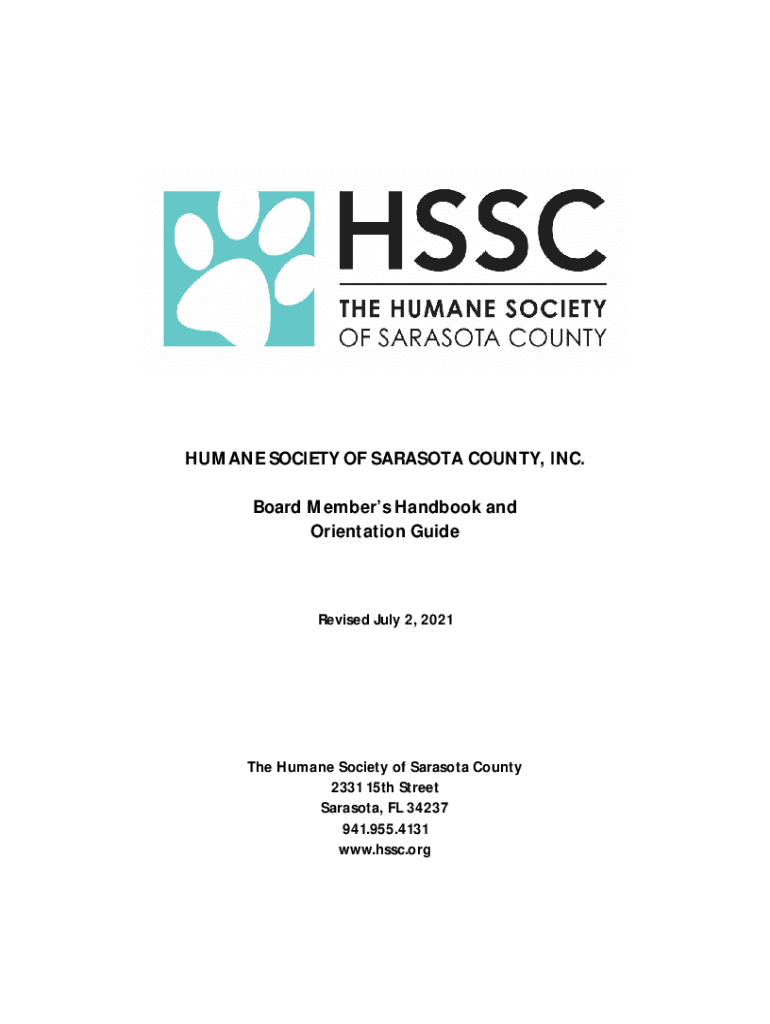 HSSC
THE HUMANE SOCIETY
OF SARASOTA COUNTY

HUMANE SOCIETY OF SARASOTA COUNTY, INC.

Board Member's Handbook and
Orientation Guide

Revised July 2, 2021

The Humane Society of Sarasota County
2331 15th Street
Sarasota, FL 34237
941.955.4131
www.hssc.org